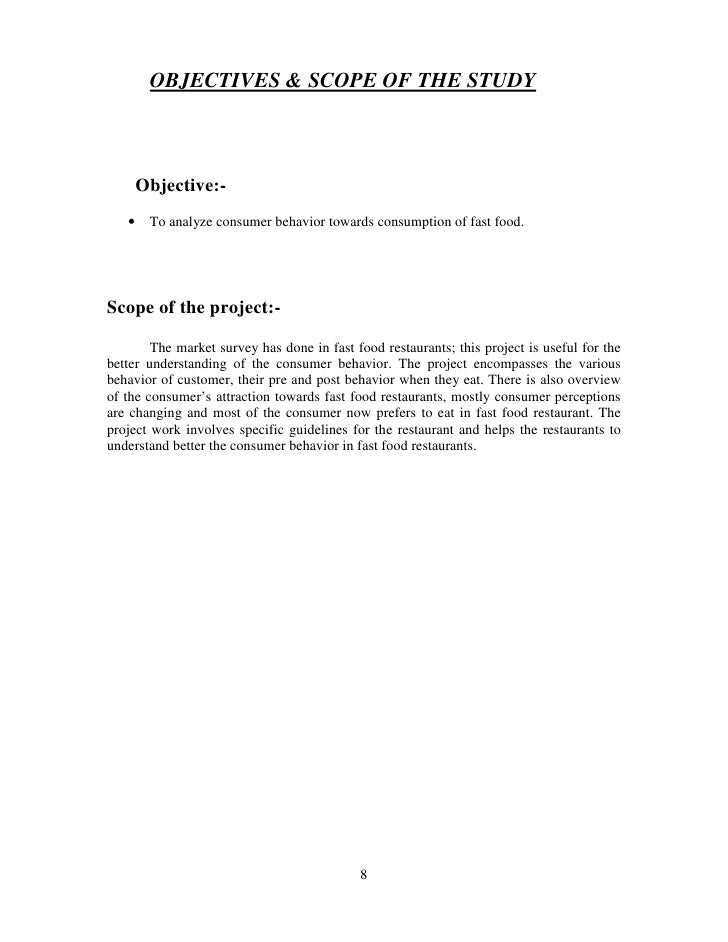 OBJECTIVES & SCOPE OF THE STUDY

Objective:-

• To analyze consumer behavior towards consumption of fast food.

Scope of the project:-

The market survey has done in fast food restaurants; this project is useful for the better understanding of the consumer behavior. The project encompasses the various behavior of customer, their pre and post behavior when they eat. There is also overview of the consumer's attraction towards fast food restaurants, mostly consumer perceptions are changing and most of the consumer now prefers to eat in fast food restaurant. The project work involves specific guidelines for the restaurant and helps the restaurants to understand better the consumer behavior in fast food restaurants.

8